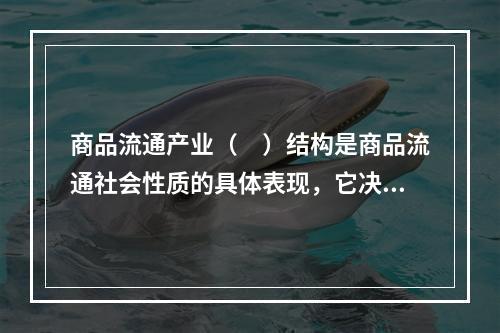 商品流通产业（ ）结构是商品流通社会性质的具体表现，它决...